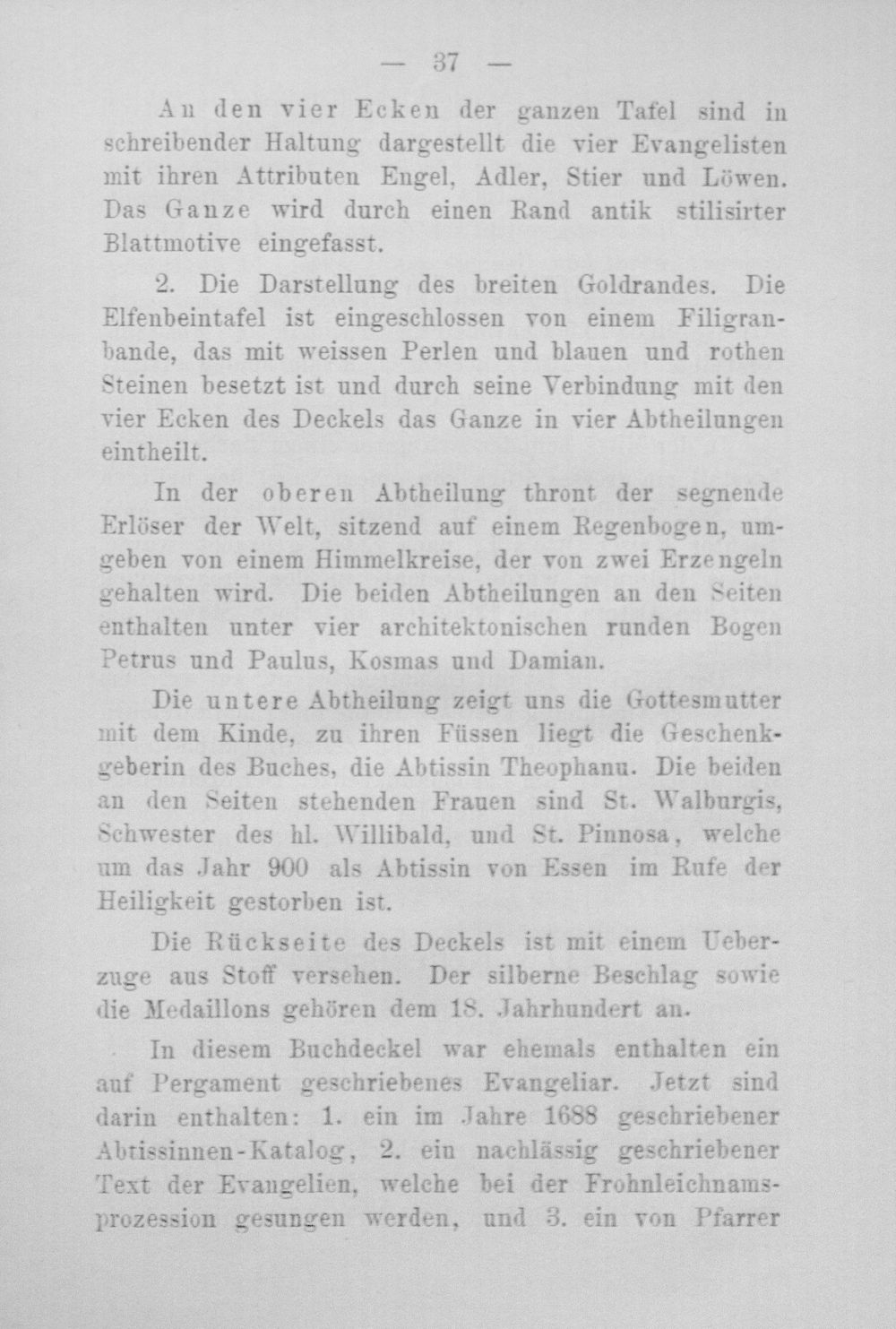 — 37 —

An den vier Ecken der ganzen Tafel sind in schreibender Haltung dargestellt die vier Evangelisten mit ihren Attributen Engel, Adler, Stier und Löwen. Das Ganze wird durch einen Rand antik stilisirter Blattmotive eingefasst.

2. Die Darstellung des breiten Goldrandes. Die Elfenbeintafel ist eingeschlossen von einem Filigranbande, das mit weissen Perlen und blauen und rothen Steinen besetzt ist und durch seine Verbindung mit den vier Ecken des Deckels das Ganze in vier Abtheilungen eintheilt.

In der oberen Abtheilung thront der segnende Erlöser der Welt, sitzend auf einem Regenbogen, umgeben von einem Himmelkreise, der von zwei Erzengeln gehalten wird. Die beiden Abtheilungen an den Seiten enthalten unter vier architektonischen runden Bogen Petrus und Paulus, Kosmas und Damian.

Die untere Abtheilung zeigt uns die Gottesmutter mit dem Kinde, zu ihren Füssen liegt die Geschenkgeberin des Buches, die Abtissin Theophanu. Die beiden an den Seiten stehenden Frauen sind St. Walburgis, Schwester des hl. Willibald, und St. Pinnosa, welche um das Jahr 900 als Abtissin von Essen im Rufe der Heiligkeit gestorben ist.

Die Rückseite des Deckels ist mit einem Ueberzuge aus Stoff versehen. Der silberne Beschlag sowie die Medaillons gehören dem 18. Jahrhundert an.

In diesem Buchdeckel war ehemals enthalten ein auf Pergament geschriebenes Evangeliar. Jetzt sind darin enthalten: 1. ein im Jahre 1688 geschriebener Abtissinnen-Katalog, 2. ein nachlässig geschriebener Text der Evangelien, welche bei der Frohnleichnamsprozession gesungen werden, und 3. ein von Pfarrer